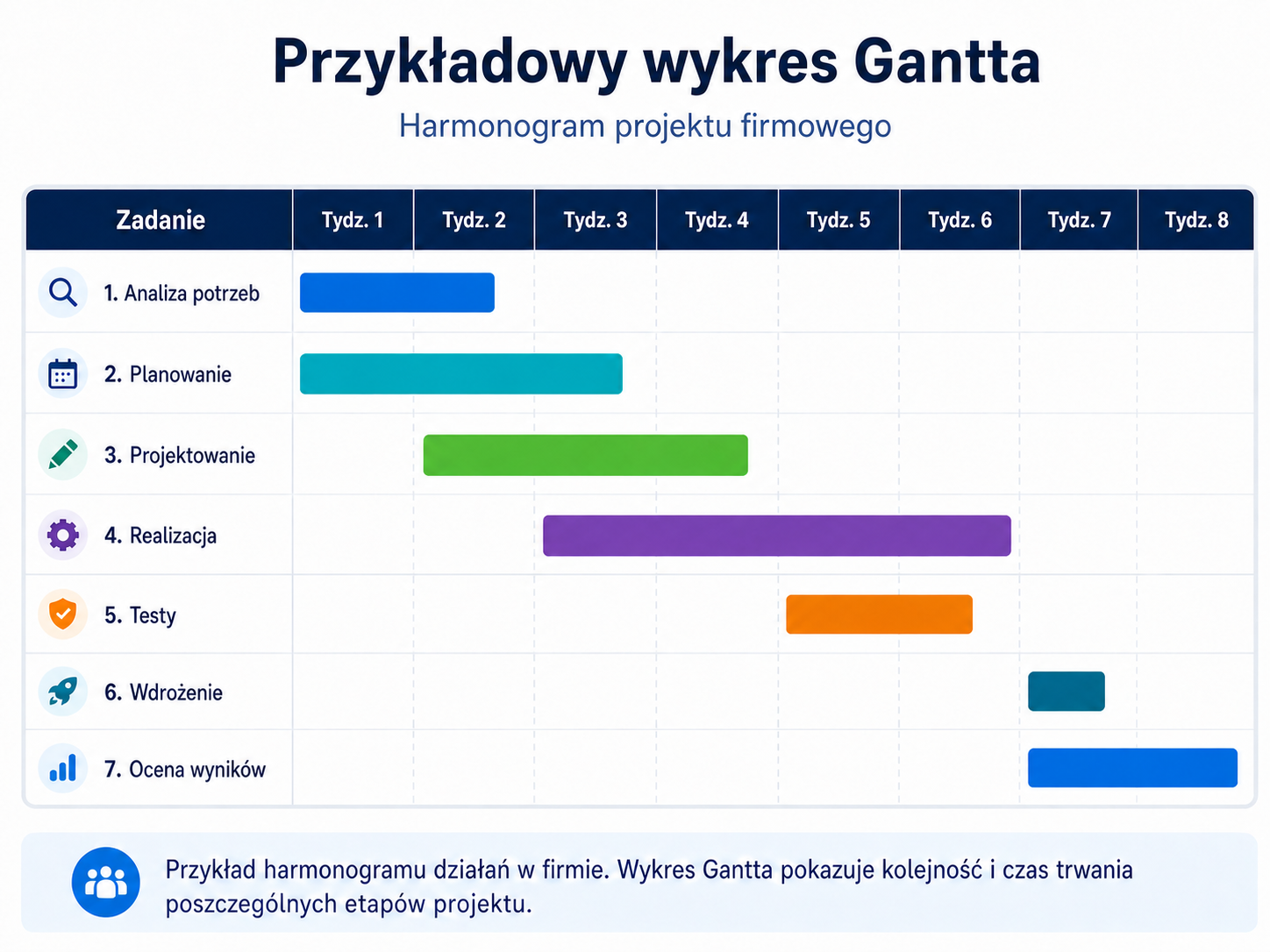 Przykładowy wykres Gantta

Harmonogram projektu firmowego

| Zadanie | Tydz. 1 | Tydz. 2 | Tydz. 3 | Tydz. 4 | Tydz. 5 | Tydz. 6 | Tydz. 7 | Tydz. 8 |
|---|---|---|---|---|---|---|---|---|
| 1. Analiza potrzeb | | | | | | | | |
| 2. Planowanie | | | | | | | | |
| 3. Projektowanie | | | | | | | | |
| 4. Realizacja | | | | | | | | |
| 5. Testy | | | | | | | | |
| 6. Wdrożenie | | | | | | | | |
| 7. Ocena wyników | | | | | | | | |

Przykład harmonogramu działań w firmie. Wykres Gantta pokazuje kolejność i czas trwania poszczególnych etapów projektu.